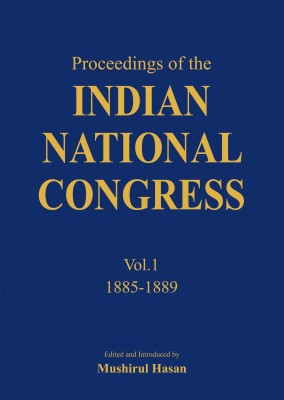 Proceedings of the
INDIAN
NATIONAL
CONGRESS

Vol.1
1885-1889

Edited and Introduced by
Mushirul Hasan